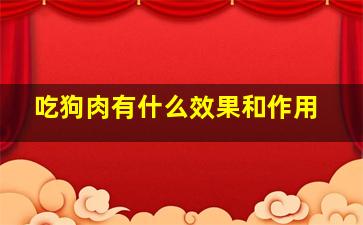 吃狗肉有什么效果和作用